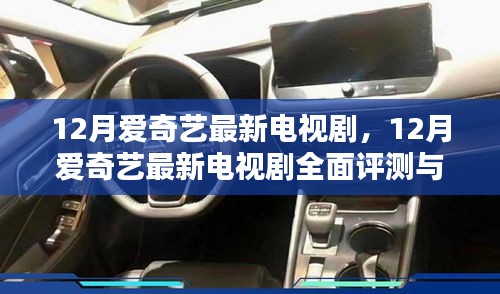 12月爱奇艺最新电视剧，12月爱奇艺最新电视剧全面评测与